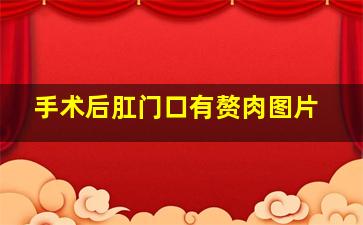 手术后肛门口有赘肉图片